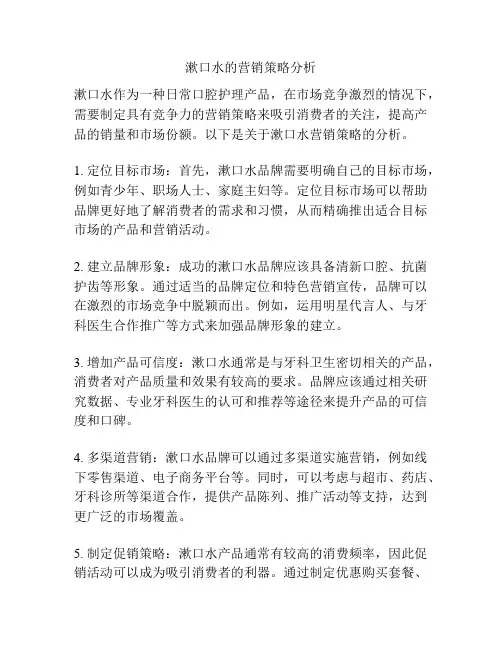 漱口水的营销策略分析

漱口水作为一种日常口腔护理产品，在市场竞争激烈的情况下，需要制定具有竞争力的营销策略来吸引消费者的关注，提高产品的销量和市场份额。以下是关于漱口水营销策略的分析。

1. 定位目标市场：首先，漱口水品牌需要明确自己的目标市场，例如青少年、职场人士、家庭主妇等。定位目标市场可以帮助品牌更好地了解消费者的需求和习惯，从而精确推出适合目标市场的产品和营销活动。

2. 建立品牌形象：成功的漱口水品牌应该具备清新口腔、抗菌护齿等形象。通过适当的品牌定位和特色营销宣传，品牌可以在激烈的市场竞争中脱颖而出。例如，运用明星代言人、与牙科医生合作推广等方式来加强品牌形象的建立。

3. 增加产品可信度：漱口水通常是与牙科卫生密切相关的产品，消费者对产品质量和效果有较高的要求。品牌应该通过相关研究数据、专业牙科医生的认可和推荐等途径来提升产品的可信度和口碑。

4. 多渠道营销：漱口水品牌可以通过多渠道实施营销，例如线下零售渠道、电子商务平台等。同时，可以考虑与超市、药店、牙科诊所等渠道合作，提供产品陈列、推广活动等支持，达到更广泛的市场覆盖。

5. 制定促销策略：漱口水产品通常有较高的消费频率，因此促销活动可以成为吸引消费者的利器。通过制定优惠购买套餐、